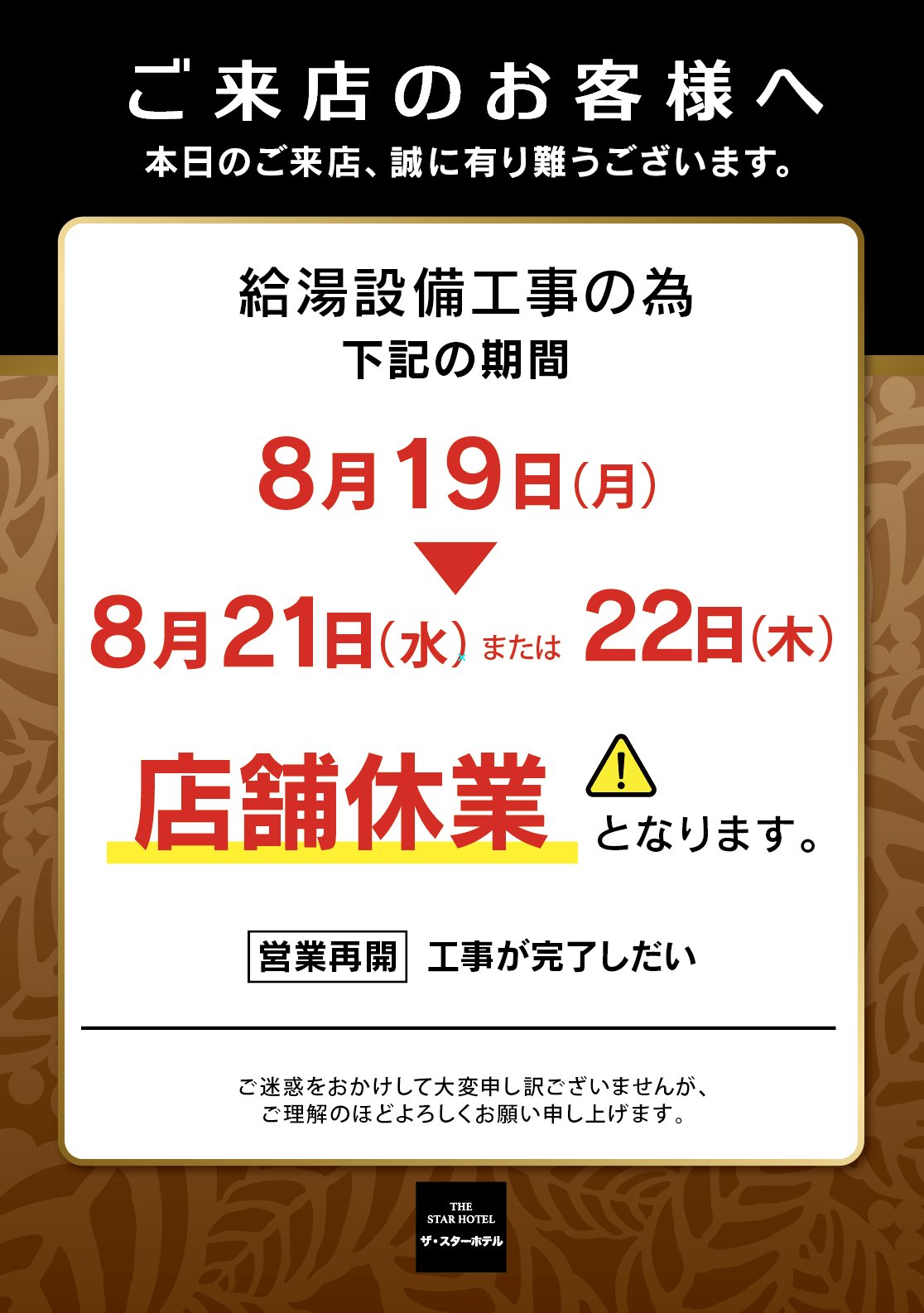 ご来店のお客様へ
本日のご来店、誠に有り難うございます。

給湯設備工事の為
下記の期間

8月19日(月)

8月21日(水) または 22日(木)

店舗休業 となります。

営業再開 工事が完了しだい

ご迷惑をおかけして大変申し訳ございませんが、
ご理解のほどよろしくお願い申し上げます。

THE
STAR HOTEL
ザ・スターホテル